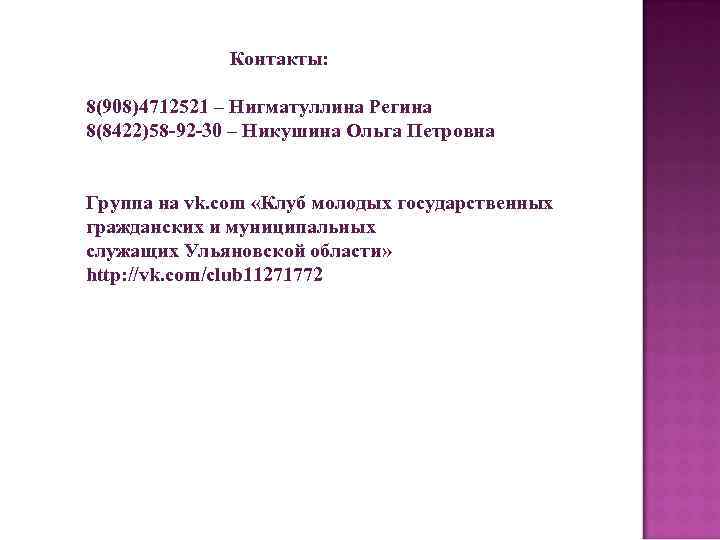 Контакты:

8(908)4712521 – Нигматуллина Регина
8(8422)58-92-30 – Никушина Ольга Петровна

Группа на vk.com «Клуб молодых государственных гражданских и муниципальных служащих Ульяновской области»
http://vk.com/club11271772